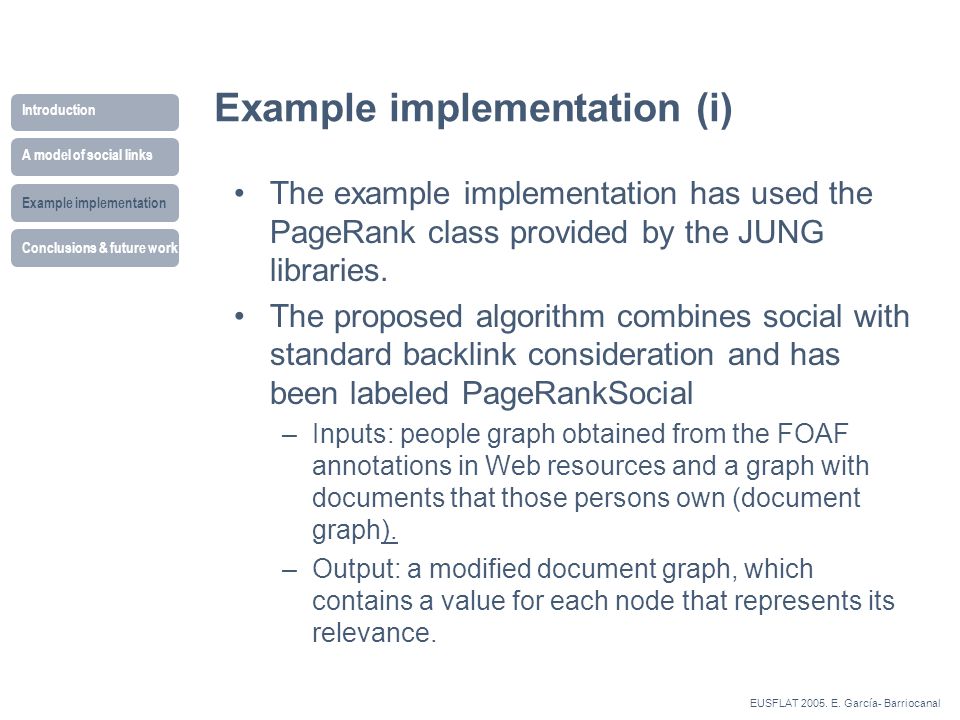 Introduction

A model of social links

Example implementation

Conclusions & future work

Example implementation (i)

• The example implementation has used the PageRank class provided by the JUNG libraries.

• The proposed algorithm combines social with standard backlink consideration and has been labeled PageRankSocial

– Inputs: people graph obtained from the FOAF annotations in Web resources and a graph with documents that those persons own (document graph).

– Output: a modified document graph, which contains a value for each node that represents its relevance.

EUSFLAT 2005. E. García- Barriocanal